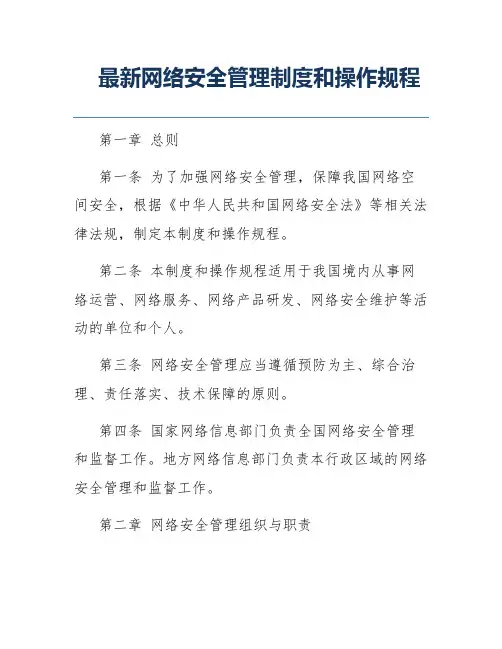 最新网络安全管理制度和操作规程

第一章 总则

第一条 为了加强网络安全管理，保障我国网络空间安全，根据《中华人民共和国网络安全法》等相关法律法规，制定本制度和操作规程。

第二条 本制度和操作规程适用于我国境内从事网络运营、网络服务、网络产品研发、网络安全维护等活动的单位和个人。

第三条 网络安全管理应当遵循预防为主、综合治理、责任落实、技术保障的原则。

第四条 国家网络信息部门负责全国网络安全管理和监督工作。地方网络信息部门负责本行政区域的网络安全管理和监督工作。

第二章 网络安全管理组织与职责